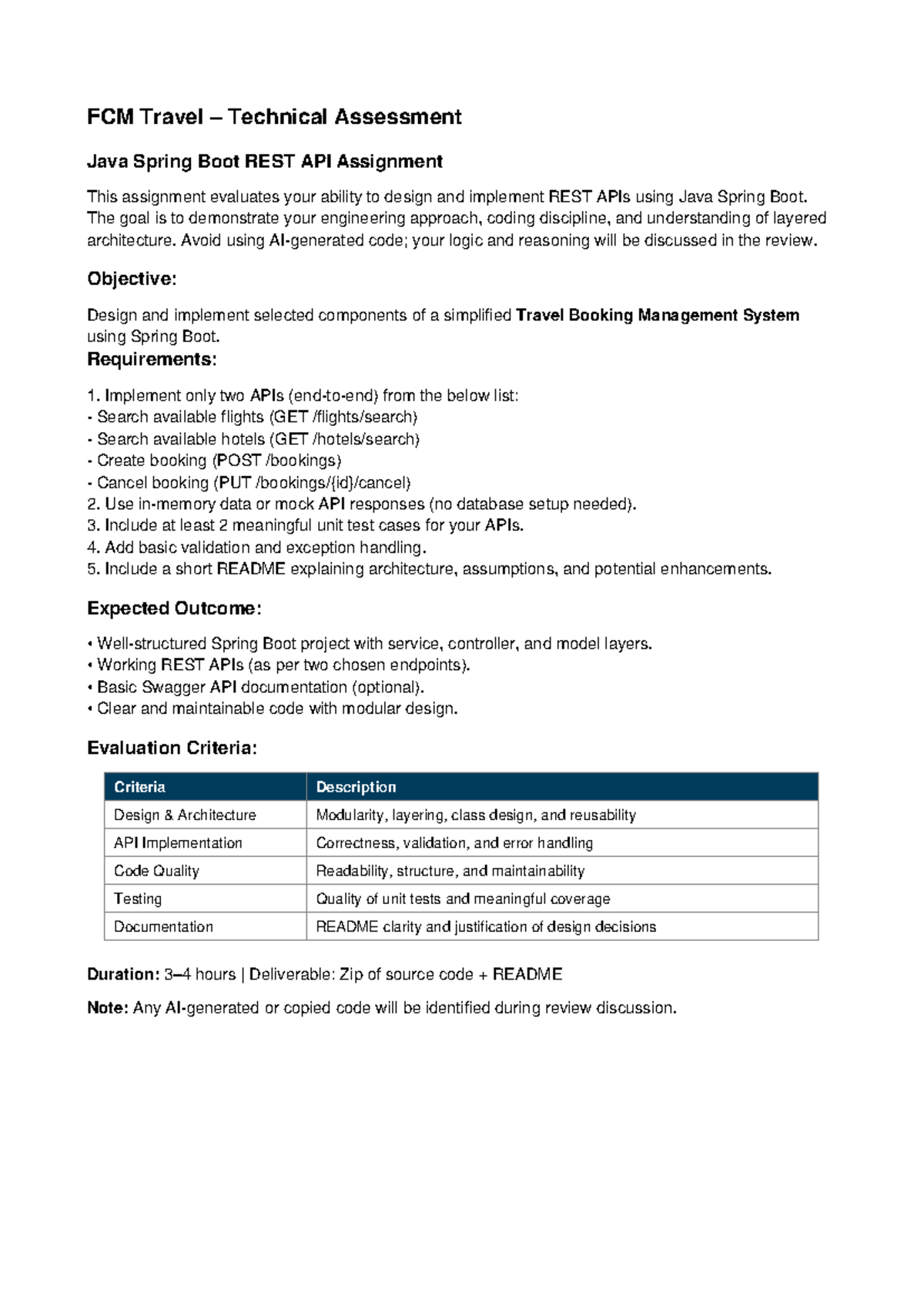 FCM Travel – Technical Assessment

Java Spring Boot REST API Assignment

This assignment evaluates your ability to design and implement REST APIs using Java Spring Boot. The goal is to demonstrate your engineering approach, coding discipline, and understanding of layered architecture. Avoid using AI-generated code; your logic and reasoning will be discussed in the review.

Objective:

Design and implement selected components of a simplified Travel Booking Management System using Spring Boot.

Requirements:

1. Implement only two APIs (end-to-end) from the below list:
- Search available flights (GET /flights/search)
- Search available hotels (GET /hotels/search)
- Create booking (POST /bookings)
- Cancel booking (PUT /bookings/{id}/cancel)
2. Use in-memory data or mock API responses (no database setup needed).
3. Include at least 2 meaningful unit test cases for your APIs.
4. Add basic validation and exception handling.
5. Include a short README explaining architecture, assumptions, and potential enhancements.

Expected Outcome:

• Well-structured Spring Boot project with service, controller, and model layers.
• Working REST APIs (as per two chosen endpoints).
• Basic Swagger API documentation (optional).
• Clear and maintainable code with modular design.

Evaluation Criteria:

| Criteria | Description |
|---|---|
| Design & Architecture | Modularity, layering, class design, and reusability |
| API Implementation | Correctness, validation, and error handling |
| Code Quality | Readability, structure, and maintainability |
| Testing | Quality of unit tests and meaningful coverage |
| Documentation | README clarity and justification of design decisions |

Duration: 3–4 hours | Deliverable: Zip of source code + README

Note: Any AI-generated or copied code will be identified during review discussion.